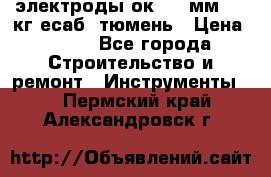 электроды ок мм кг есаб тюмень Цена Все города Строительство и ремонт Инструменты Пермский край Александровск г

http://Объявлений.сайт